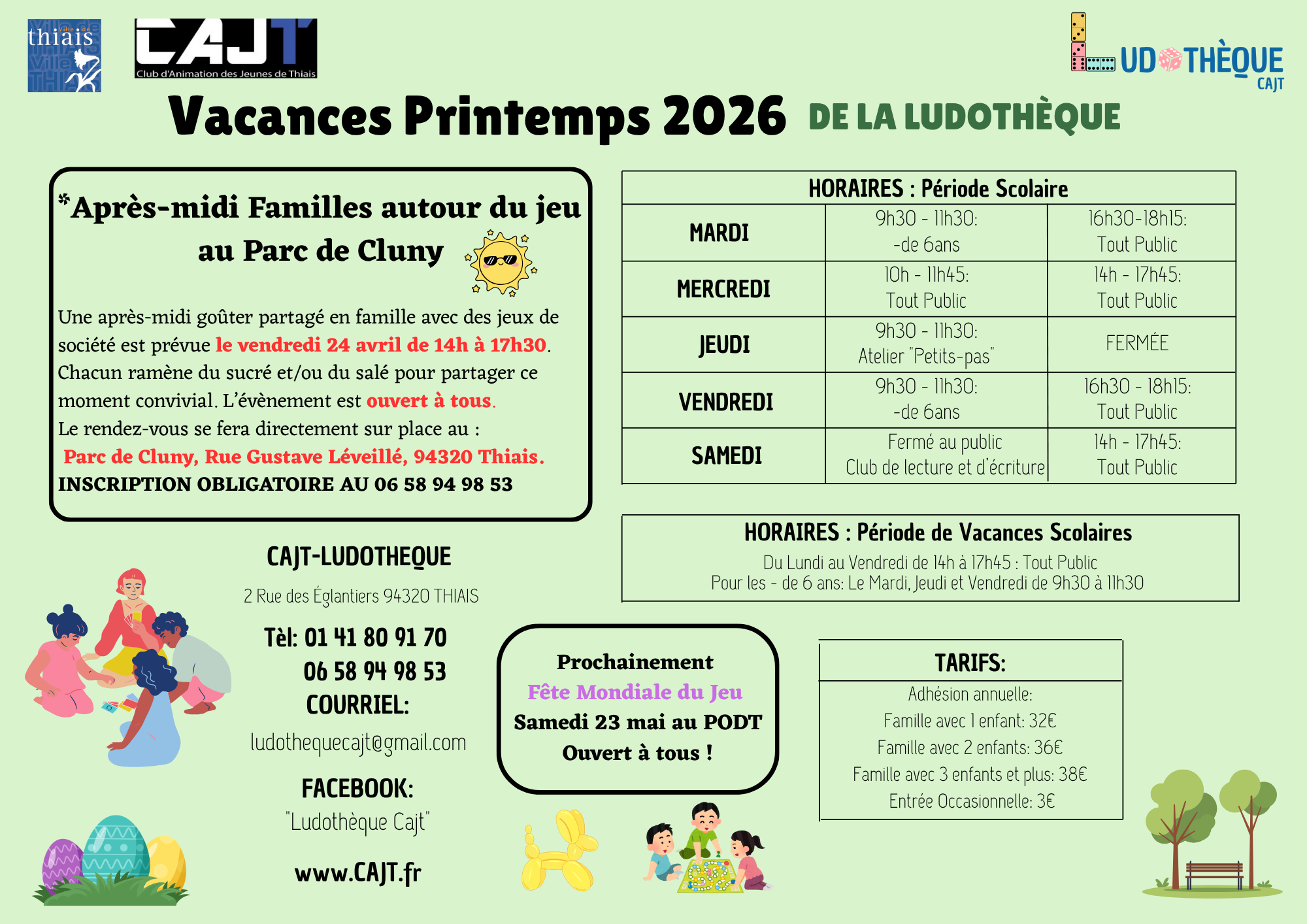 Ville de thiais

CAJT
Club d'Animation des Jeunes de Thiais

LUDOTHÈQUE
CAJT

Vacances Printemps 2026 DE LA LUDOTHÈQUE

*Après-midi Familles autour du jeu au Parc de Cluny

Une après-midi goûter partagé en famille avec des jeux de société est prévue le vendredi 24 avril de 14h à 17h30. Chacun ramène du sucré et/ou du salé pour partager ce moment convivial. L'évènement est ouvert à tous.
Le rendez-vous se fera directement sur place au :
Parc de Cluny, Rue Gustave Léveillé, 94320 Thiais.
INSCRIPTION OBLIGATOIRE AU 06 58 94 98 53

| HORAIRES : Période Scolaire | | |
|---|---|---|
| MARDI | 9h30 - 11h30: -de 6ans | 16h30-18h15: Tout Public |
| MERCREDI | 10h - 11h45: Tout Public | 14h - 17h45: Tout Public |
| JEUDI | 9h30 - 11h30: Atelier "Petits-pas" | FERMÉE |
| VENDREDI | 9h30 - 11h30: -de 6ans | 16h30 - 18h15: Tout Public |
| SAMEDI | Fermé au public Club de lecture et d'écriture | 14h - 17h45: Tout Public |

HORAIRES : Période de Vacances Scolaires
Du Lundi au Vendredi de 14h à 17h45 : Tout Public
Pour les - de 6 ans: Le Mardi, Jeudi et Vendredi de 9h30 à 11h30

CAJT-LUDOTHEQUE
2 Rue des Églantiers 94320 THIAIS
Tèl: 01 41 80 91 70
06 58 94 98 53
COURRIEL:
ludothequecajt@gmail.com
FACEBOOK:
"Ludothèque Cajt"
www.CAJT.fr

Prochainement
Fête Mondiale du Jeu
Samedi 23 mai au PODT
Ouvert à tous !

TARIFS:
Adhésion annuelle:
Famille avec 1 enfant: 32€
Famille avec 2 enfants: 36€
Famille avec 3 enfants et plus: 38€
Entrée Occasionnelle: 3€